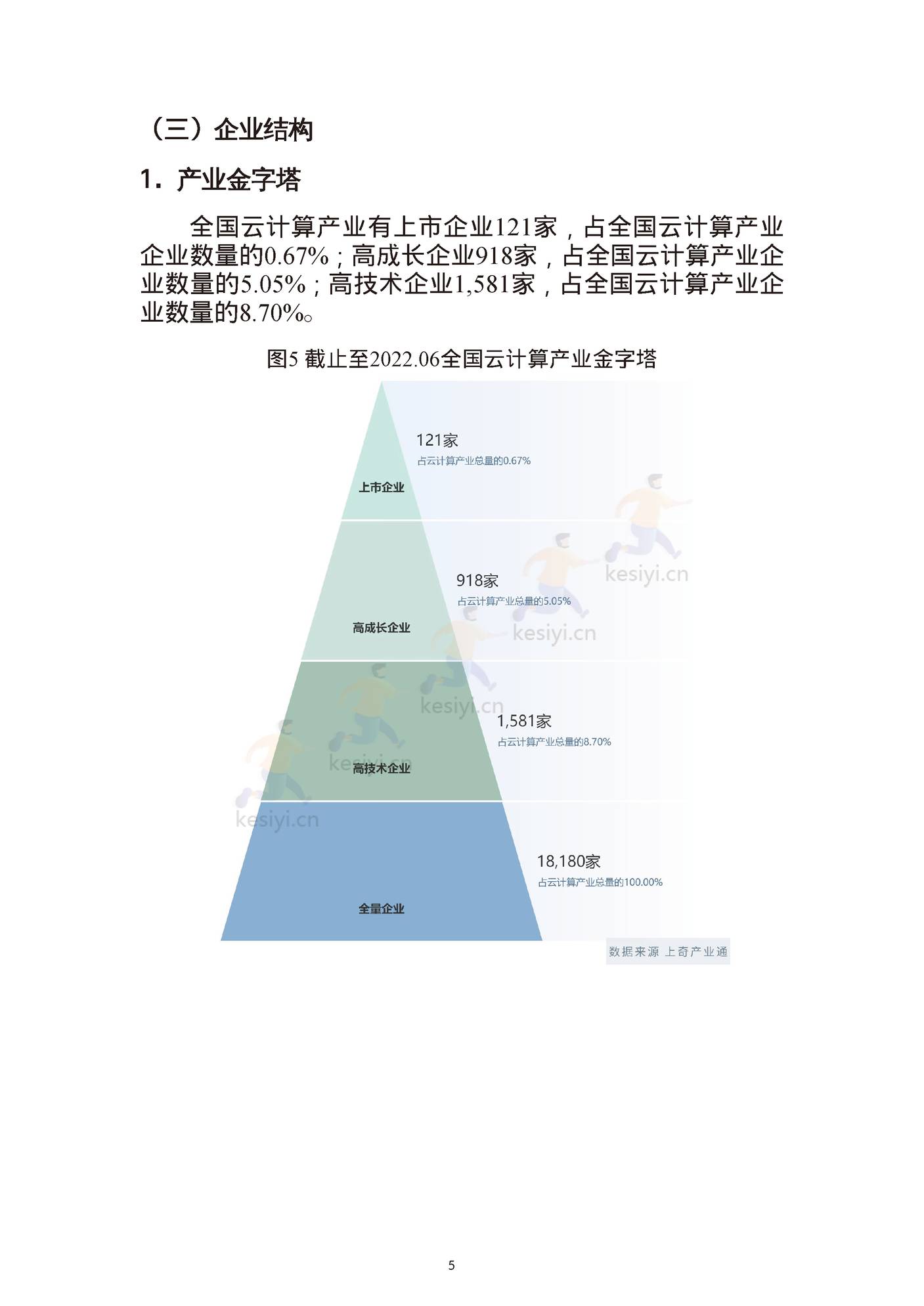 （三）企业结构

1. 产业金字塔

全国云计算产业有上市企业121家，占全国云计算产业企业数量的0.67%；高成长企业918家，占全国云计算产业企业数量的5.05%；高技术企业1,581家，占全国云计算产业企业数量的8.70%。

图5 截止至2022.06全国云计算产业金字塔

121家
占云计算产业总量的0.67%
上市企业

918家
占云计算产业总量的5.05%
高成长企业

1,581家
占云计算产业总量的8.70%
高技术企业

18,180家
占云计算产业总量的100.00%
全量企业

kesiyi.cn
kesiyi.cn
kesiyi.cn
kesiyi.cn
kesiyi.cn

数据来源 上奇产业通

5